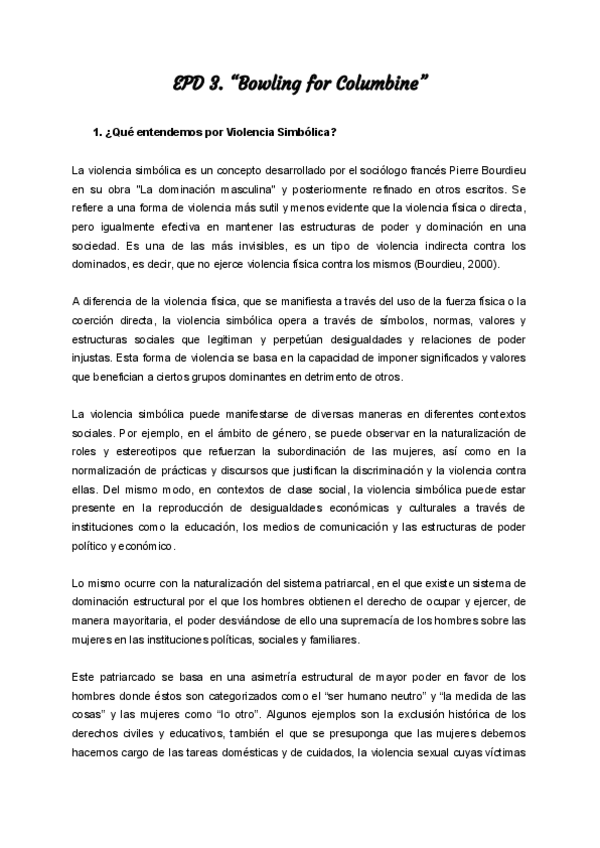 EPD 3. "Bowling for Columbine"

1. ¿Qué entendemos por Violencia Simbólica?

La violencia simbólica es un concepto desarrollado por el sociólogo francés Pierre Bourdieu en su obra "La dominación masculina" y posteriormente refinado en otros escritos. Se refiere a una forma de violencia más sutil y menos evidente que la violencia física o directa, pero igualmente efectiva en mantener las estructuras de poder y dominación en una sociedad. Es una de las más invisibles, es un tipo de violencia indirecta contra los dominados, es decir, que no ejerce violencia física contra los mismos (Bourdieu, 2000).

A diferencia de la violencia física, que se manifiesta a través del uso de la fuerza física o la coerción directa, la violencia simbólica opera a través de símbolos, normas, valores y estructuras sociales que legitiman y perpetúan desigualdades y relaciones de poder injustas. Esta forma de violencia se basa en la capacidad de imponer significados y valores que benefician a ciertos grupos dominantes en detrimento de otros.

La violencia simbólica puede manifestarse de diversas maneras en diferentes contextos sociales. Por ejemplo, en el ámbito de género, se puede observar en la naturalización de roles y estereotipos que refuerzan la subordinación de las mujeres, así como en la normalización de prácticas y discursos que justifican la discriminación y la violencia contra ellas. Del mismo modo, en contextos de clase social, la violencia simbólica puede estar presente en la reproducción de desigualdades económicas y culturales a través de instituciones como la educación, los medios de comunicación y las estructuras de poder político y económico.

Lo mismo ocurre con la naturalización del sistema patriarcal, en el que existe un sistema de dominación estructural por el que los hombres obtienen el derecho de ocupar y ejercer, de manera mayoritaria, el poder desviándose de ello una supremacía de los hombres sobre las mujeres en las instituciones políticas, sociales y familiares.

Este patriarcado se basa en una asimetría estructural de mayor poder en favor de los hombres donde éstos son categorizados como el "ser humano neutro" y "la medida de las cosas" y las mujeres como "lo otro". Algunos ejemplos son la exclusión histórica de los derechos civiles y educativos, también el que se presuponga que las mujeres debemos hacernos cargo de las tareas domésticas y de cuidados, la violencia sexual cuyas víctimas